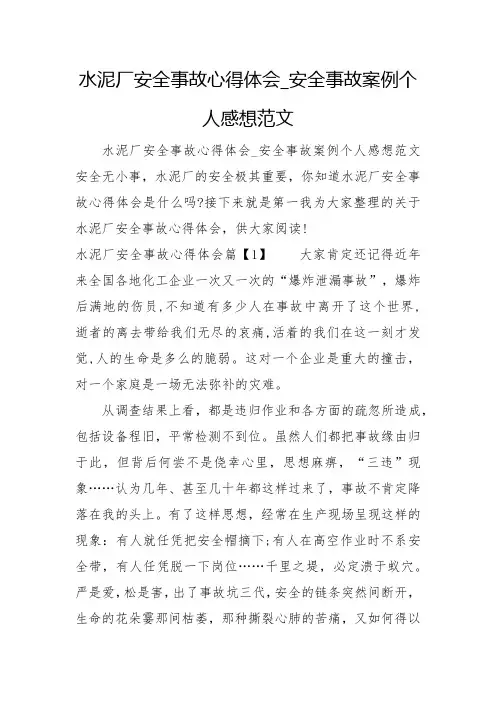 水泥厂安全事故心得体会_安全事故案例个人感想范文

水泥厂安全事故心得体会_安全事故案例个人感想范文 安全无小事，水泥厂的安全极其重要，你知道水泥厂安全事故心得体会是什么吗?接下来就是第一我为大家整理的关于水泥厂安全事故心得体会，供大家阅读!

水泥厂安全事故心得体会篇【1】 大家肯定还记得近年来全国各地化工企业一次又一次的“爆炸泄漏事故”，爆炸后满地的伤员，不知道有多少人在事故中离开了这个世界，逝者的离去带给我们无尽的哀痛，活着的我们在这一刻才发觉，人的生命是多么的脆弱。这对一个企业是重大的撞击，对一个家庭是一场无法弥补的灾难。

从调查结果上看，都是违归作业和各方面的疏忽所造成，包括设备程旧，平常检测不到位。虽然人们都把事故缘由归于此，但背后何尝不是侥幸心里，思想麻痹，“三违”现象……认为几年、甚至几十年都这样过来了，事故不肯定降落在我的头上。有了这样思想，经常在生产现场呈现这样的现象：有人就任凭把安全帽摘下;有人在高空作业时不系安全带，有人任凭脱一下岗位……千里之堤，必定溃于蚁穴。严是爱，松是害，出了事故坑三代，安全的链条突然间断开，生命的花朵霎那间枯萎，那种撕裂心肺的苦痛，又如何得以